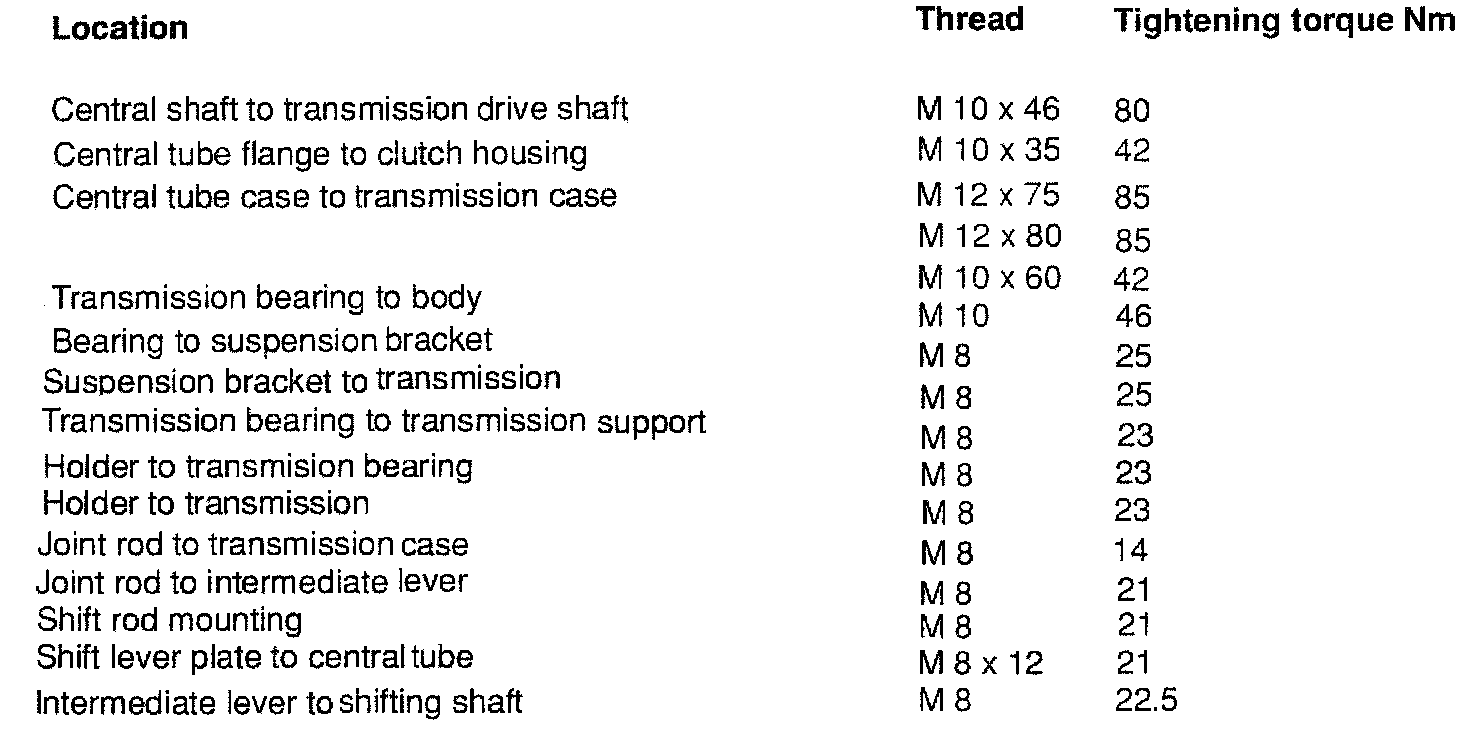 | Location | Thread | Tightening torque Nm |
|---|---|---|
| Central shaft to transmission drive shaft | M 10 x 46 | 80 |
| Central tube flange to clutch housing | M 10 x 35 | 42 |
| Central tube case to transmission case | M 12 x 75 | 85 |
| | M 12 x 80 | 85 |
| | M 10 x 60 | 42 |
| Transmission bearing to body | M 10 | 46 |
| Bearing to suspension bracket | M 8 | 25 |
| Suspension bracket to transmission | M 8 | 25 |
| Transmission bearing to transmission support | M 8 | 23 |
| Holder to transmision bearing | M 8 | 23 |
| Holder to transmission | M 8 | 23 |
| Joint rod to transmission case | M 8 | 14 |
| Joint rod to intermediate lever | M 8 | 21 |
| Shift rod mounting | M 8 | 21 |
| Shift lever plate to central tube | M 8 x 12 | 21 |
| Intermediate lever to shifting shaft | M 8 | 22.5 |